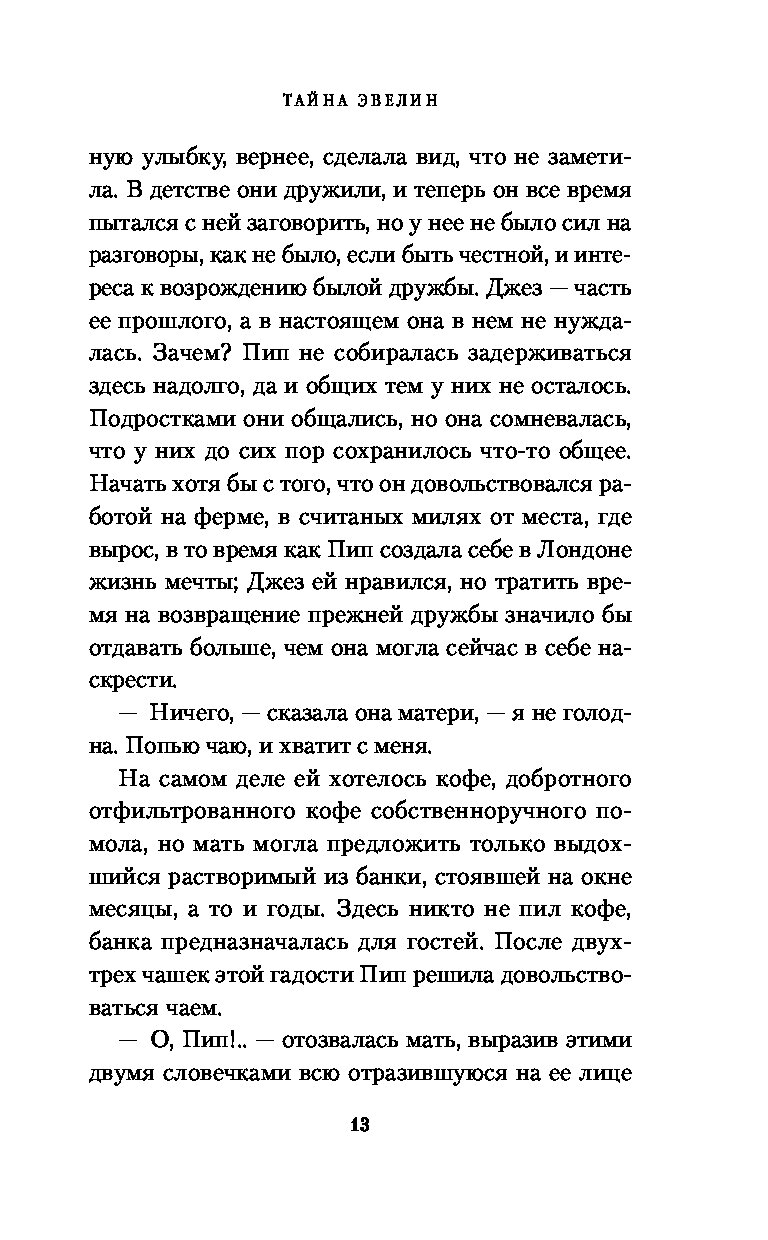 ТАЙНА ЭВЕЛИН

ную улыбку, вернее, сделала вид, что не заметила. В детстве они дружили, и теперь он все время пытался с ней заговорить, но у нее не было сил на разговоры, как не было, если быть честной, и интереса к возрождению былой дружбы. Джез — часть ее прошлого, а в настоящем она в нем не нуждалась. Зачем? Пип не собиралась задерживаться здесь надолго, да и общих тем у них не осталось. Подростками они общались, но она сомневалась, что у них до сих пор сохранилось что-то общее. Начать хотя бы с того, что он довольствовался работой на ферме, в считаных милях от места, где вырос, в то время как Пип создала себе в Лондоне жизнь мечты; Джез ей нравился, но тратить время на возвращение прежней дружбы значило бы отдавать больше, чем она могла сейчас в себе наскрести.

— Ничего, — сказала она матери, — я не голодна. Попью чаю, и хватит с меня.

На самом деле ей хотелось кофе, добротного отфильтрованного кофе собственноручного помола, но мать могла предложить только выдохшийся растворимый из банки, стоявшей на окне месяцы, а то и годы. Здесь никто не пил кофе, банка предназначалась для гостей. После двух-трех чашек этой гадости Пип решила довольствоваться чаем.

— О, Пип!.. — отозвалась мать, выразив этими двумя словечками всю отразившуюся на ее лице

13